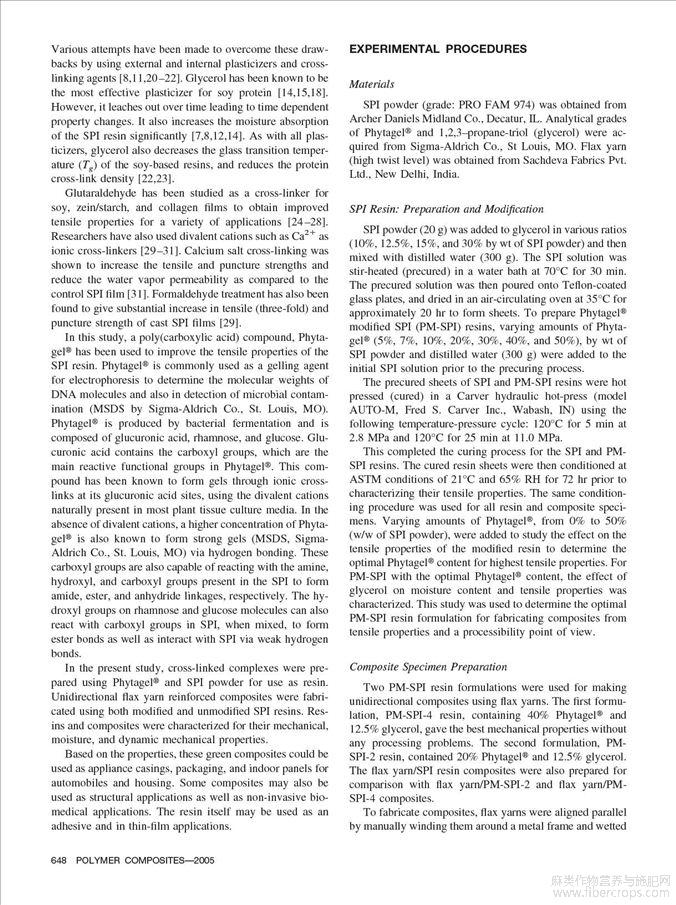 Various attempts have been made to overcome these drawbacks by using external and internal plasticizers and cross-linking agents [8,11,20–22]. Glycerol has been known to be the most effective plasticizer for soy protein [14,15,18]. However, it leaches out over time leading to time dependent property changes. It also increases the moisture absorption of the SPI resin significantly [7,8,12,14]. As with all plasticizers, glycerol also decreases the glass transition temperature ($T_g$) of the soy-based resins, and reduces the protein cross-link density [22,23].

Glutaraldehyde has been studied as a cross-linker for soy, zein/starch, and collagen films to obtain improved tensile properties for a variety of applications [24–28]. Researchers have also used divalent cations such as $Ca^{2+}$ as ionic cross-linkers [29–31]. Calcium salt cross-linking was shown to increase the tensile and puncture strengths and reduce the water vapor permeability as compared to the control SPI film [31]. Formaldehyde treatment has also been found to give substantial increase in tensile (three-fold) and puncture strength of cast SPI films [29].

In this study, a poly(carboxylic acid) compound, Phytagel® has been used to improve the tensile properties of the SPI resin. Phytagel® is commonly used as a gelling agent for electrophoresis to determine the molecular weights of DNA molecules and also in detection of microbial contamination (MSDS by Sigma-Aldrich Co., St. Louis, MO). Phytagel® is produced by bacterial fermentation and is composed of glucuronic acid, rhamnose, and glucose. Glucuronic acid contains the carboxyl groups, which are the main reactive functional groups in Phytagel®. This compound has been known to form gels through ionic cross-links at its glucuronic acid sites, using the divalent cations naturally present in most plant tissue culture media. In the absence of divalent cations, a higher concentration of Phytagel® is also known to form strong gels (MSDS, Sigma-Aldrich Co., St. Louis, MO) via hydrogen bonding. These carboxyl groups are also capable of reacting with the amine, hydroxyl, and carboxyl groups present in the SPI to form amide, ester, and anhydride linkages, respectively. The hydroxyl groups on rhamnose and glucose molecules can also react with carboxyl groups in SPI, when mixed, to form ester bonds as well as interact with SPI via weak hydrogen bonds.

In the present study, cross-linked complexes were prepared using Phytagel® and SPI powder for use as resin. Unidirectional flax yarn reinforced composites were fabricated using both modified and unmodified SPI resins. Resins and composites were characterized for their mechanical, moisture, and dynamic mechanical properties.

Based on the properties, these green composites could be used as appliance casings, packaging, and indoor panels for automobiles and housing. Some composites may also be used as structural applications as well as non-invasive biomedical applications. The resin itself may be used as an adhesive and in thin-film applications.

EXPERIMENTAL PROCEDURES

Materials

SPI powder (grade: PRO FAM 974) was obtained from Archer Daniels Midland Co., Decatur, IL. Analytical grades of Phytagel® and 1,2,3–propane-triol (glycerol) were acquired from Sigma-Aldrich Co., St Louis, MO. Flax yarn (high twist level) was obtained from Sachdeva Fabrics Pvt. Ltd., New Delhi, India.

SPI Resin: Preparation and Modification

SPI powder (20 g) was added to glycerol in various ratios (10%, 12.5%, 15%, and 30% by wt of SPI powder) and then mixed with distilled water (300 g). The SPI solution was stir-heated (precured) in a water bath at 70°C for 30 min. The precured solution was then poured onto Teflon-coated glass plates, and dried in an air-circulating oven at 35°C for approximately 20 hr to form sheets. To prepare Phytagel® modified SPI (PM-SPI) resins, varying amounts of Phytagel® (5%, 7%, 10%, 20%, 30%, 40%, and 50%), by wt of SPI powder and distilled water (300 g) were added to the initial SPI solution prior to the precuring process.

The precured sheets of SPI and PM-SPI resins were hot pressed (cured) in a Carver hydraulic hot-press (model AUTO-M, Fred S. Carver Inc., Wabash, IN) using the following temperature-pressure cycle: 120°C for 5 min at 2.8 MPa and 120°C for 25 min at 11.0 MPa.

This completed the curing process for the SPI and PM-SPI resins. The cured resin sheets were then conditioned at ASTM conditions of 21°C and 65% RH for 72 hr prior to characterizing their tensile properties. The same conditioning procedure was used for all resin and composite specimens. Varying amounts of Phytagel®, from 0% to 50% (w/w of SPI powder), were added to study the effect on the tensile properties of the modified resin to determine the optimal Phytagel® content for highest tensile properties. For PM-SPI with the optimal Phytagel® content, the effect of glycerol on moisture content and tensile properties was characterized. This study was used to determine the optimal PM-SPI resin formulation for fabricating composites from tensile properties and a processibility point of view.

Composite Specimen Preparation

Two PM-SPI resin formulations were used for making unidirectional composites using flax yarns. The first formulation, PM-SPI-4 resin, containing 40% Phytagel® and 12.5% glycerol, gave the best mechanical properties without any processing problems. The second formulation, PM-SPI-2 resin, contained 20% Phytagel® and 12.5% glycerol. The flax yarn/SPI resin composites were also prepared for comparison with flax yarn/PM-SPI-2 and flax yarn/PM-SPI-4 composites.

To fabricate composites, flax yarns were aligned parallel by manually winding them around a metal frame and wetted

648 POLYMER COMPOSITES—2005

麻类作物营养与施肥网
www.fibercrops.com